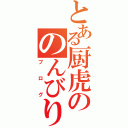 とある厨虎の
のんびり
ブログ